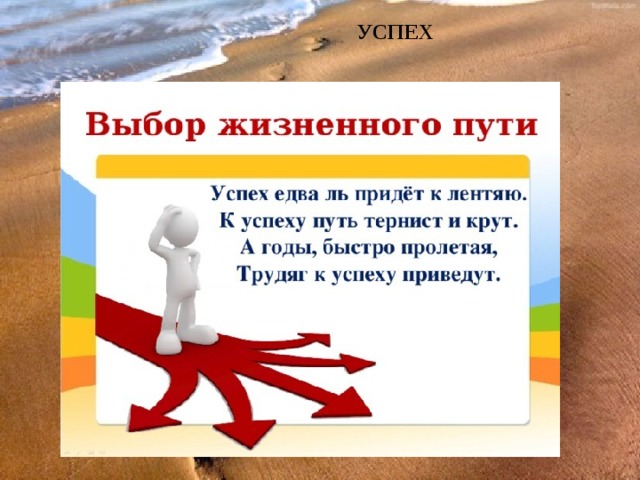 УСПЕХ

Выбор жизненного пути

Успех едва ль придёт к лентяю.
К успеху путь тернист и крут.
А годы, быстро пролетая,
Трудяг к успеху приведут.